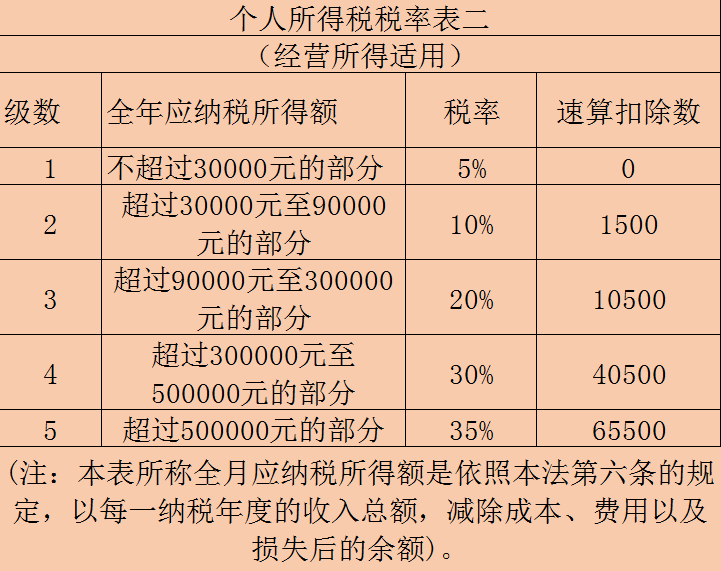 个人所得税税率表二

（经营所得适用）

| 级数 | 全年应纳税所得额 | 税率 | 速算扣除数 |
|---|---|---|---|
| 1 | 不超过30000元的部分 | 5% | 0 |
| 2 | 超过30000元至90000元的部分 | 10% | 1500 |
| 3 | 超过90000元至300000元的部分 | 20% | 10500 |
| 4 | 超过300000元至500000元的部分 | 30% | 40500 |
| 5 | 超过500000元的部分 | 35% | 65500 |

（注：本表所称全月应纳税所得额是依照本法第六条的规定，以每一纳税年度的收入总额，减除成本、费用以及损失后的余额）。